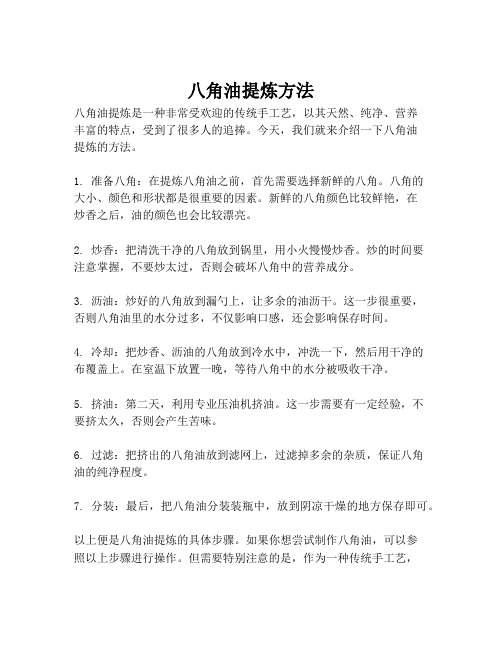 八角油提炼方法

八角油提炼是一种非常受欢迎的传统手工艺，以其天然、纯净、营养丰富的特点，受到了很多人的追捧。今天，我们就来介绍一下八角油提炼的方法。

1. 准备八角：在提炼八角油之前，首先需要选择新鲜的八角。八角的大小、颜色和形状都是很重要的因素。新鲜的八角颜色比较鲜艳，在炒香之后，油的颜色也会比较漂亮。

2. 炒香：把清洗干净的八角放到锅里，用小火慢慢炒香。炒的时间要注意掌握，不要炒太过，否则会破坏八角中的营养成分。

3. 沥油：炒好的八角放到漏勺上，让多余的油沥干。这一步很重要，否则八角油里的水分过多，不仅影响口感，还会影响保存时间。

4. 冷却：把炒香、沥油的八角放到冷水中，冲洗一下，然后用干净的布覆盖上。在室温下放置一晚，等待八角中的水分被吸收干净。

5. 挤油：第二天，利用专业压油机挤油。这一步需要有一定经验，不要挤太久，否则会产生苦味。

6. 过滤：把挤出的八角油放到滤网上，过滤掉多余的杂质，保证八角油的纯净程度。

7. 分装：最后，把八角油分装装瓶中，放到阴凉干燥的地方保存即可。

以上便是八角油提炼的具体步骤。如果你想尝试制作八角油，可以参照以上步骤进行操作。但需要特别注意的是，作为一种传统手工艺，